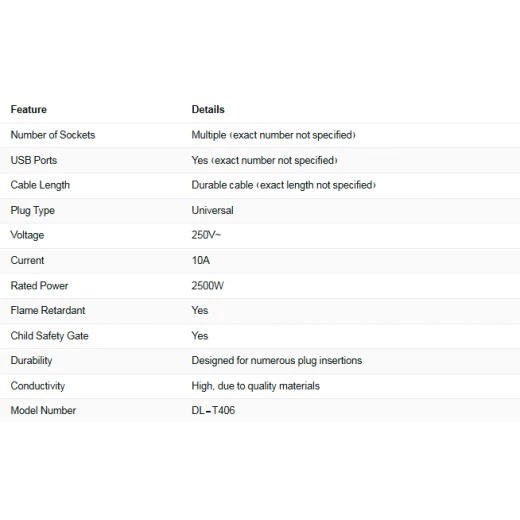 | Feature | Details |
|---|---|
| Number of Sockets | Multiple (exact number not specified) |
| USB Ports | Yes (exact number not specified) |
| Cable Length | Durable cable (exact length not specified) |
| Plug Type | Universal |
| Voltage | 250V~ |
| Current | 10A |
| Rated Power | 2500W |
| Flame Retardant | Yes |
| Child Safety Gate | Yes |
| Durability | Designed for numerous plug insertions |
| Conductivity | High, due to quality materials |
| Model Number | DL-T406 |